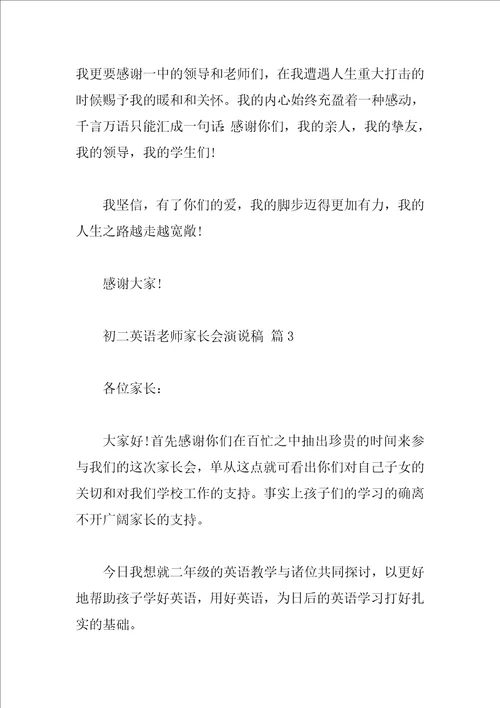 我更要感谢一中的领导和老师们，在我遭遇人生重大打击的时候赐予我的暖和和关怀。我的内心始终充盈着一种感动，千言万语只能汇成一句话 感谢你们，我的亲人，我的挚友，我的领导，我的学生们!

我坚信，有了你们的爱，我的脚步迈得更加有力，我的人生之路越走越宽敞!

感谢大家!

初二英语老师家长会演说稿 篇3

各位家长:

大家好!首先感谢你们在百忙之中抽出珍贵的时间来参与我们的这次家长会，单从这点就可看出你们对自己子女的关切和对我们学校工作的支持。事实上孩子们的学习的确离不开广阔家长的支持。

今日我想就二年级的英语教学与诸位共同探讨，以更好地帮助孩子学好英语，用好英语，为日后的英语学习打好扎实的基础。